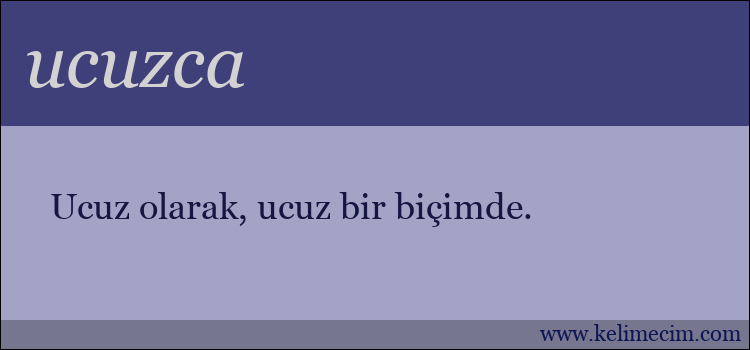 ucuzca

Ucuz olarak, ucuz bir biçimde.

www.kelimecim.com